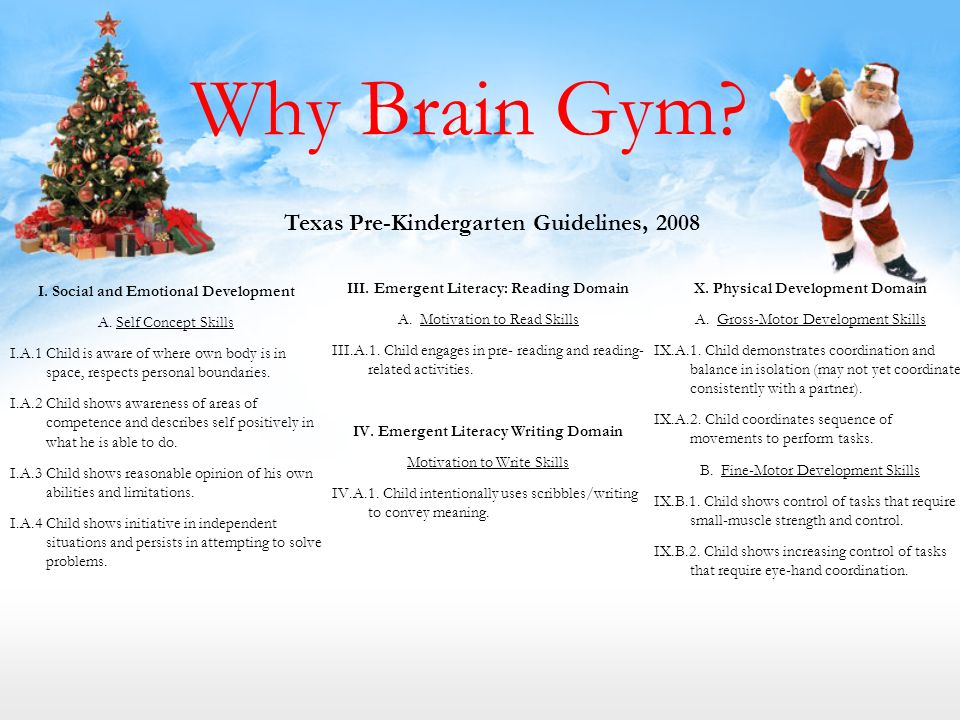 Why Brain Gym?

Texas Pre-Kindergarten Guidelines, 2008

I. Social and Emotional Development

A. Self Concept Skills

I.A.1 Child is aware of where own body is in space, respects personal boundaries.

I.A.2 Child shows awareness of areas of competence and describes self positively in what he is able to do.

I.A.3 Child shows reasonable opinion of his own abilities and limitations.

I.A.4 Child shows initiative in independent situations and persists in attempting to solve problems.

III. Emergent Literacy: Reading Domain

A. Motivation to Read Skills

III.A.1. Child engages in pre- reading and reading-related activities.

IV. Emergent Literacy Writing Domain

Motivation to Write Skills

IV.A.1. Child intentionally uses scribbles/writing to convey meaning.

X. Physical Development Domain

A. Gross-Motor Development Skills

IX.A.1. Child demonstrates coordination and balance in isolation (may not yet coordinate consistently with a partner).

IX.A.2. Child coordinates sequence of movements to perform tasks.

B. Fine-Motor Development Skills

IX.B.1. Child shows control of tasks that require small-muscle strength and control.

IX.B.2. Child shows increasing control of tasks that require eye-hand coordination.